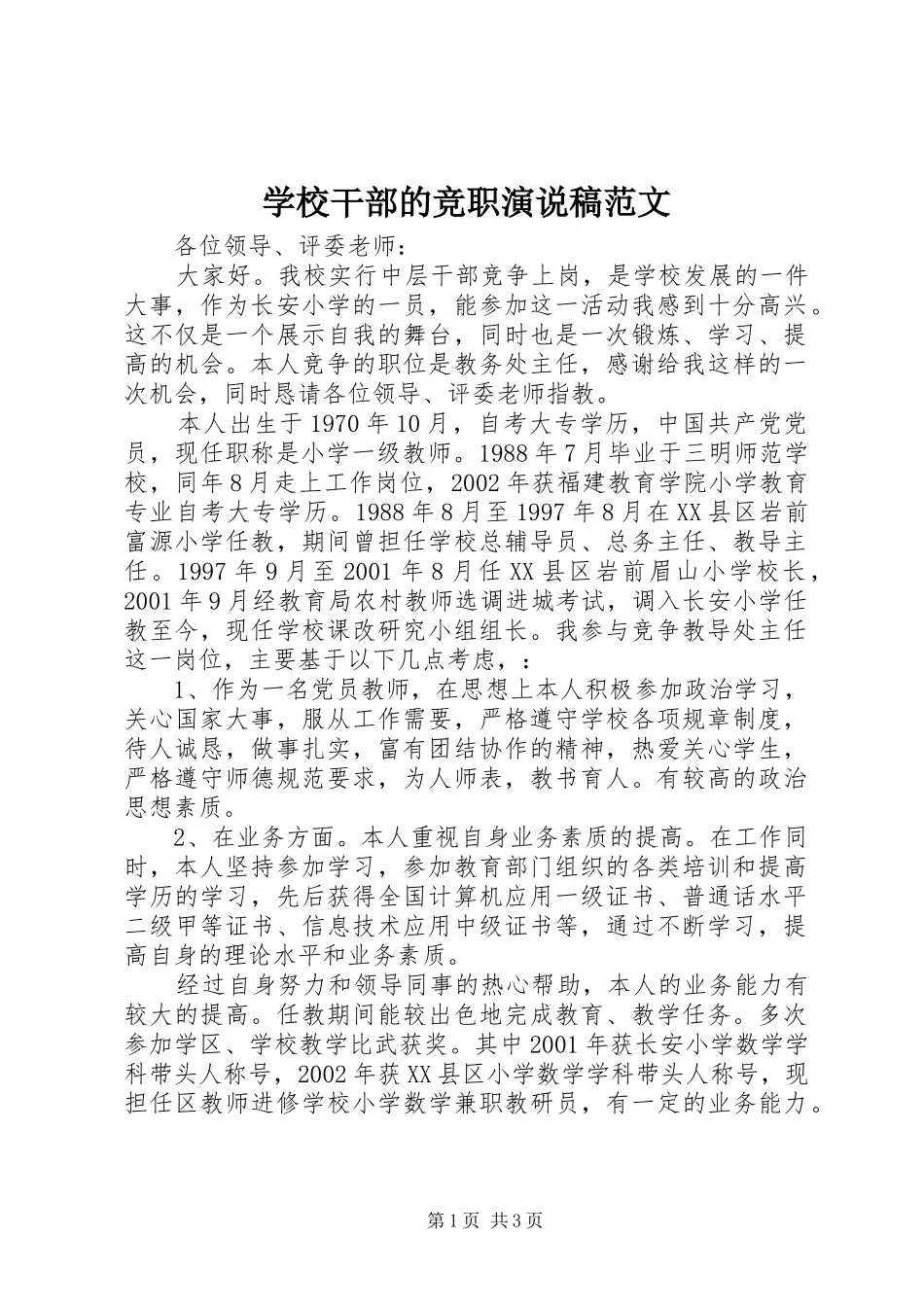 学校干部的竞职演说稿范文

各位领导、评委老师：

大家好。我校实行中层干部竞争上岗，是学校发展的一件大事，作为长安小学的一员，能参加这一活动我感到十分高兴。这不仅是一个展示自我的舞台，同时也是一次锻炼、学习、提高的机会。本人竞争的职位是教务处主任，感谢给我这样的一次机会，同时恳请各位领导、评委老师指教。

本人出生于1970年10月，自考大专学历，中国共产党党员，现任职称是小学一级教师。1988年7月毕业于三明师范学校，同年8月走上工作岗位，2002年获福建教育学院小学教育专业自考大专学历。1988年8月至1997年8月在XX县区岩前富源小学任教，期间曾担任学校总辅导员、总务主任、教导主任。1997年9月至2001年8月任XX县区岩前眉山小学校长，2001年9月经教育局农村教师选调进城考试，调入长安小学任教至今，现任学校课改研究小组组长。我参与竞争教导处主任这一岗位，主要基于以下几点考虑，：

1、作为一名党员教师，在思想上本人积极参加政治学习，关心国家大事，服从工作需要，严格遵守学校各项规章制度，待人诚恳，做事扎实，富有团结协作的精神，热爱关心学生，严格遵守师德规范要求，为人师表，教书育人。有较高的政治思想素质。

2、在业务方面。本人重视自身业务素质的提高。在工作同时，本人坚持参加学习，参加教育部门组织的各类培训和提高学历的学习，先后获得全国计算机应用一级证书、普通话水平二级甲等证书、信息技术应用中级证书等，通过不断学习，提高自身的理论水平和业务素质。

经过自身努力和领导同事的热心帮助，本人的业务能力有较大的提高。任教期间能较出色地完成教育、教学任务。多次参加学区、学校教学比武获奖。其中2001年获长安小学数学学科带头人称号，2002年获XX县区小学数学学科带头人称号，现担任区教师进修学校小学数学兼职教研员，有一定的业务能力。

第1页 共3页